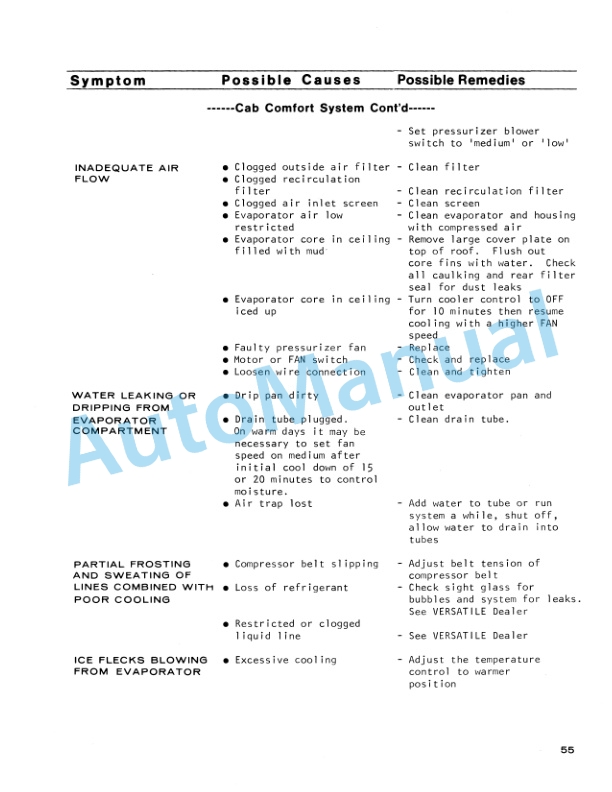 | Symptom | Possible Causes | Possible Remedies |
|---|---|---|
| | ------Cab Comfort System Cont'd------ | |
| | | - Set pressurizer blower switch to 'medium' or 'low' |
| INADEQUATE AIR FLOW | ● Clogged outside air filter | - Clean filter |
| | ● Clogged recirculation filter | - Clean recirculation filter |
| | ● Clogged air inlet screen | - Clean screen |
| | ● Evaporator air low restricted | - Clean evaporator and housing with compressed air |
| | ● Evaporator core in ceiling filled with mud | - Remove large cover plate on top of roof. Flush out core fins with water. Check all caulking and rear filter seal for dust leaks |
| | ● Evaporator core in ceiling iced up | - Turn cooler control to OFF for 10 minutes then resume cooling with a higher FAN speed |
| | ● Faulty pressurizer fan | - Replace |
| | ● Motor or FAN switch | - Check and replace |
| | ● Loosen wire connection | - Clean and tighten |
| WATER LEAKING OR DRIPPING FROM EVAPORATOR COMPARTMENT | ● Drip pan dirty | - Clean evaporator pan and outlet |
| | ● Drain tube plugged. On warm days it may be necessary to set fan speed on medium after initial cool down of 15 or 20 minutes to control moisture. | - Clean drain tube. |
| | ● Air trap lost | - Add water to tube or run system a while, shut off, allow water to drain into tubes |
| PARTIAL FROSTING AND SWEATING OF LINES COMBINED WITH POOR COOLING | ● Compressor belt slipping | - Adjust belt tension of compressor belt |
| | ● Loss of refrigerant | - Check sight glass for bubbles and system for leaks. See VERSATILE Dealer |
| | ● Restricted or clogged liquid line | - See VERSATILE Dealer |
| ICE FLECKS BLOWING FROM EVAPORATOR | ● Excessive cooling | - Adjust the temperature control to warmer position |

AutoManual

55